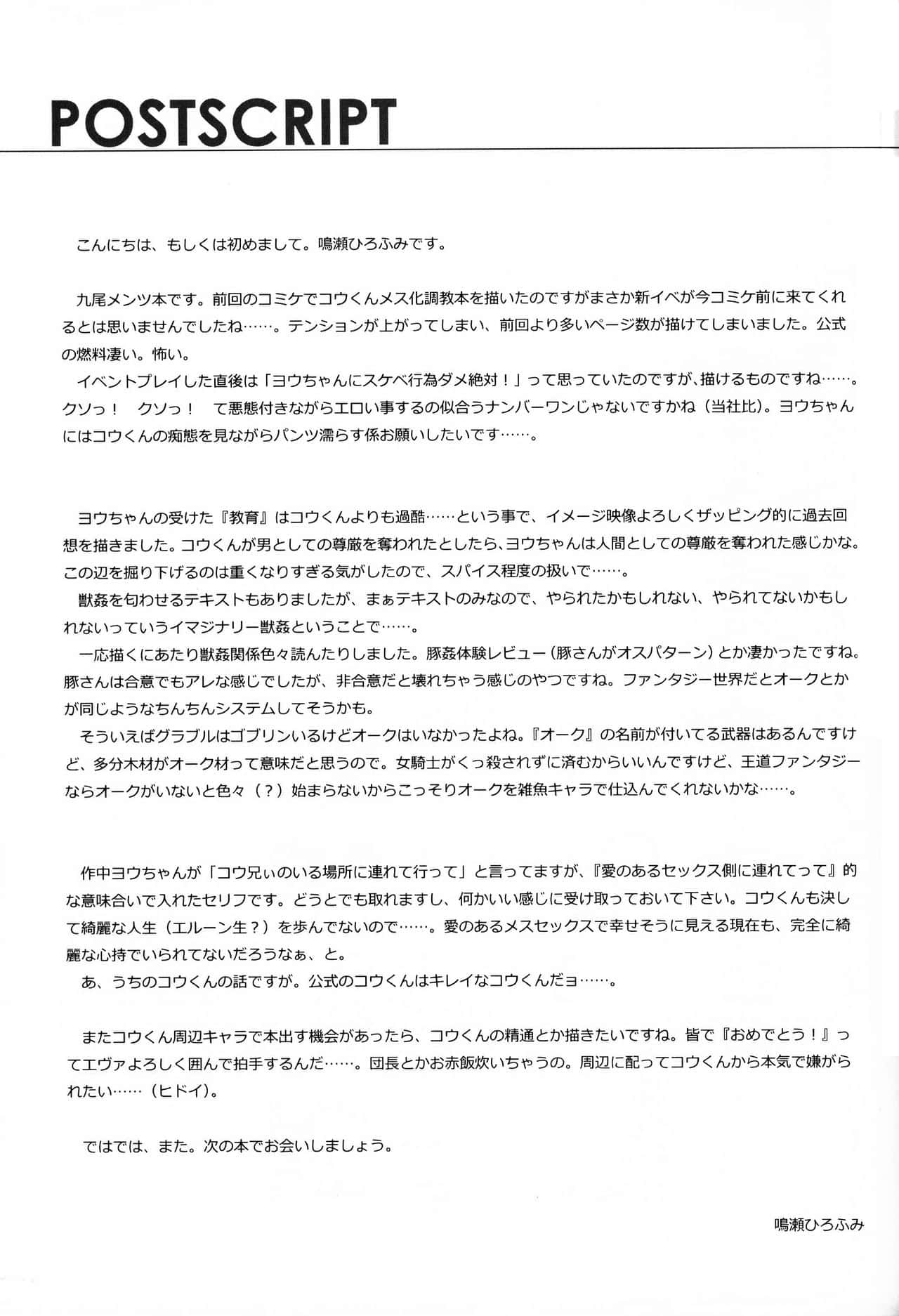 POSTSCRIPT

こんにちは、もしくは初めまして。鳴瀬ひろふみです。

九尾メンツ本です。前回のコミケでコウくんメス化調教本を描いたのですがまさか新イベが今コミケ前に来てくれるとは思いませんでしたね……。テンションが上がってしまい、前回より多いページ数が描けてしまいました。公式の燃料凄い。怖い。
イベントプレイした直後は「ヨウちゃんにスケベ行為ダメ絶対！」って思っていたのですが、描けるものですね……。クソっ！　クソっ！　て悪態付きながらエロい事するの似合うナンバーワンじゃないですかね（当社比）。ヨウちゃんにはコウくんの痴態を見ながらパンツ濡らす係お願いしたいです……。

ヨウちゃんの受けた『教育』はコウくんよりも過酷……という事で、イメージ映像よろしくザッピング的に過去回想を描きました。コウくんが男としての尊厳を奪われたとしたら、ヨウちゃんは人間としての尊厳を奪われた感じかな。この辺を掘り下げるのは重くなりすぎる気がしたので、スパイス程度の扱いで……。
獣姦を匂わせるテキストもありましたが、まぁテキストのみなので、やられたかもしれない、やられてないかもしれないっていうイマジナリー獣姦ということで……。
一応描くにあたり獣姦関係色々読んだりしました。豚姦体験レビュー（豚さんがオスパターン）とか凄かったですね。豚さんは合意でもアレな感じでしたが、非合意だと壊れちゃう感じのやつですね。ファンタジー世界だとオークとかが同じようなちんちんシステムしてそうかも。
そういえばグラブルはゴブリンいるけどオークはいなかったよね。『オーク』の名前が付いてる武器はあるんですけど、多分木材がオーク材って意味だと思うので。女騎士がくっ殺されずに済むからいいんですけど、王道ファンタジーならオークがいないと色々（？）始まらないからこっそりオークを雑魚キャラで仕込んでくれないかな……。

作中ヨウちゃんが「コウ兄ぃのいる場所に連れて行って」と言ってますが、『愛のあるセックス側に連れてって』的な意味合いで入れたセリフです。どうとでも取れますし、何かいい感じに受け取っておいて下さい。コウくんも決して綺麗な人生（エルーン生？）を歩んでないので……。愛のあるメスセックスで幸せそうに見える現在も、完全に綺麗な心持でいられてないだろうなぁ、と。
あ、うちのコウくんの話ですが。公式のコウくんはキレイなコウくんだヨ……。

またコウくん周辺キャラで本出す機会があったら、コウくんの精通とか描きたいですね。皆で『おめでとう！』ってエヴァよろしく囲んで拍手するんだ……。団長とかお赤飯炊いちゃうの。周辺に配ってコウくんから本気で嫌がられたい……（ヒドイ）。

ではでは、また。次の本でお会いしましょう。

鳴瀬ひろふみ